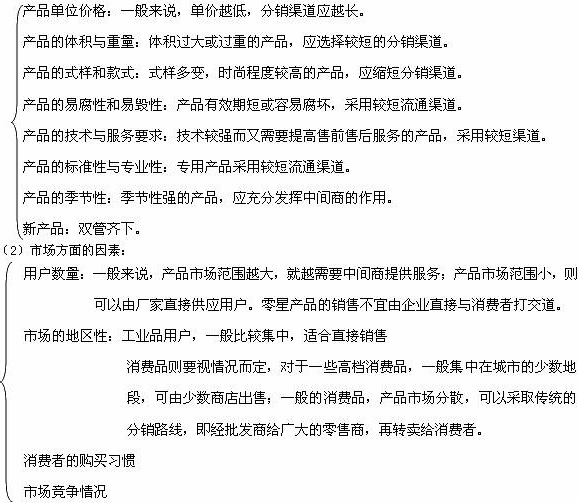 产品单位价格：一般来说，单价越低，分销渠道应越长。

产品的体积与重量：体积过大或过重的产品，应选择较短的分销渠道。

产品的式样和款式：式样多变，时尚程度较高的产品，应缩短分销渠道。

产品的易腐性和易毁性：产品有效期短或容易腐坏，采用较短流通渠道。

产品的技术与服务要求：技术较强而又需要提高售前售后服务的产品，采用较短渠道。

产品的标准性与专业性：专用产品采用较短流通渠道。

产品的季节性：季节性强的产品，应充分发挥中间商的作用。

新产品：双管齐下。

（2）市场方面的因素：

用户数量：一般来说，产品市场范围越大，就越需要中间商提供服务；产品市场范围小，则可以由厂家直接供应用户。零星产品的销售不宜由企业直接与消费者打交道。

市场的地区性：工业品用户，一般比较集中，适合直接销售

消费品则要视情况而定，对于一些高档消费品，一般集中在城市的少数地段，可由少数商店出售；一般的消费品，产品市场分散，可以采取传统的分销路线，即经批发商给广大的零售商，再转卖给消费者。

消费者的购买习惯

市场竞争情况